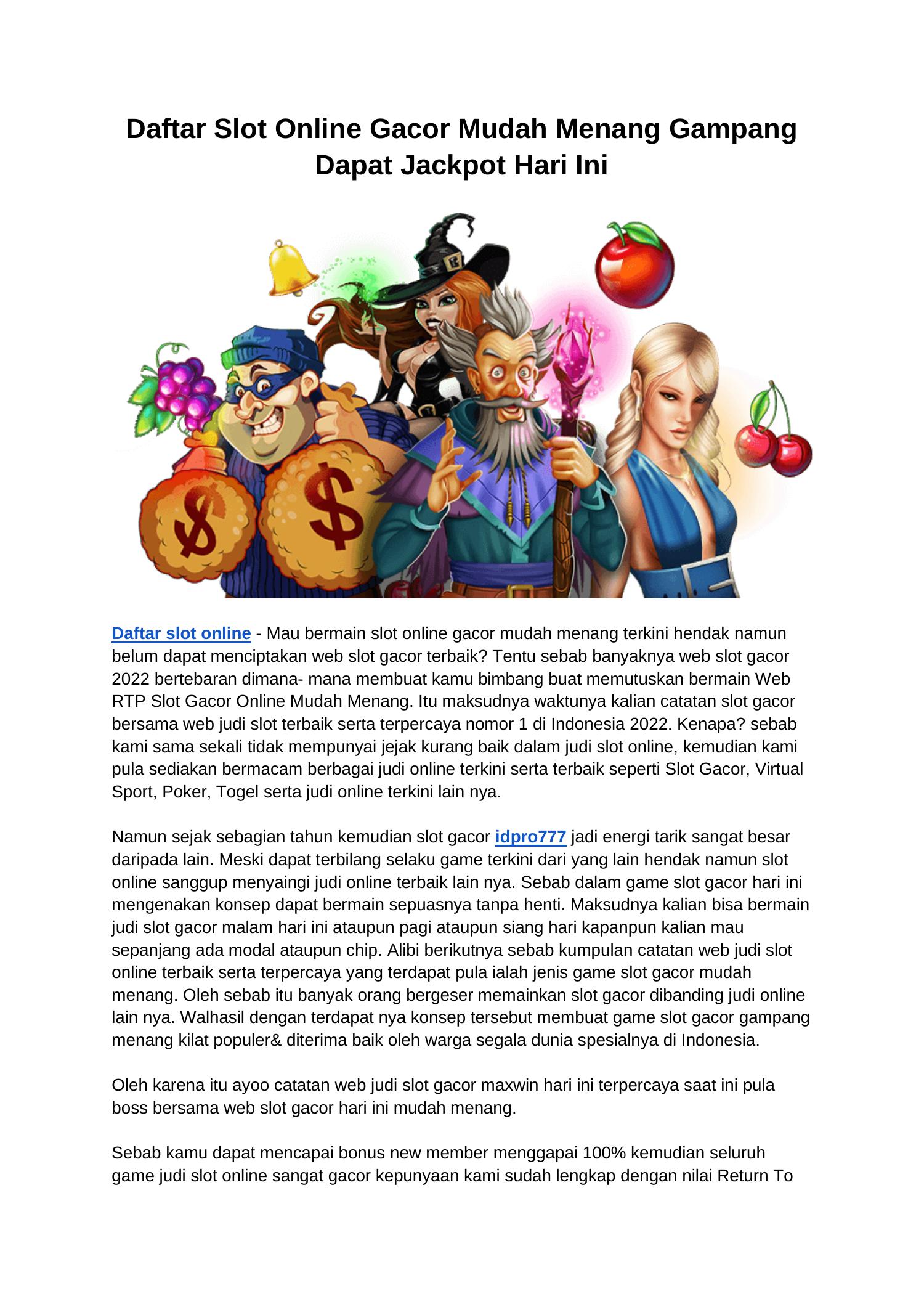 Daftar Slot Online Gacor Mudah Menang Gampang Dapat Jackpot Hari Ini

Daftar slot online - Mau bermain slot online gacor mudah menang terkini hendak namun belum dapat menciptakan web slot gacor terbaik? Tentu sebab banyaknya web slot gacor 2022 bertebaran dimana- mana membuat kamu bimbang buat memutuskan bermain Web RTP Slot Gacor Online Mudah Menang. Itu maksudnya waktunya kalian catatan slot gacor bersama web judi slot terbaik serta terpercaya nomor 1 di Indonesia 2022. Kenapa? sebab kami sama sekali tidak mempunyai jejak kurang baik dalam judi slot online, kemudian kami pula sediakan bermacam berbagai judi online terkini serta terbaik seperti Slot Gacor, Virtual Sport, Poker, Togel serta judi online terkini lain nya.

Namun sejak sebagian tahun kemudian slot gacor idpro777 jadi energi tarik sangat besar daripada lain. Meski dapat terbilang selaku game terkini dari yang lain hendak namun slot online sanggup menyaingi judi online terbaik lain nya. Sebab dalam game slot gacor hari ini mengenakan konsep dapat bermain sepuasnya tanpa henti. Maksudnya kalian bisa bermain judi slot gacor malam hari ini ataupun pagi ataupun siang hari kapanpun kalian mau sepanjang ada modal ataupun chip. Alibi berikutnya sebab kumpulan catatan web judi slot online terbaik serta terpercaya yang terdapat pula ialah jenis game slot gacor mudah menang. Oleh sebab itu banyak orang bergeser memainkan slot gacor dibanding judi online lain nya. Walhasil dengan terdapat nya konsep tersebut membuat game slot gacor gampang menang kilat populer& diterima baik oleh warga segala dunia spesialnya di Indonesia.

Oleh karena itu ayoo catatan web judi slot gacor maxwin hari ini terpercaya saat ini pula boss bersama web slot gacor hari ini mudah menang.

Sebab kamu dapat mencapai bonus new member menggapai 100% kemudian seluruh game judi slot online sangat gacor kepunyaan kami sudah lengkap dengan nilai Return To